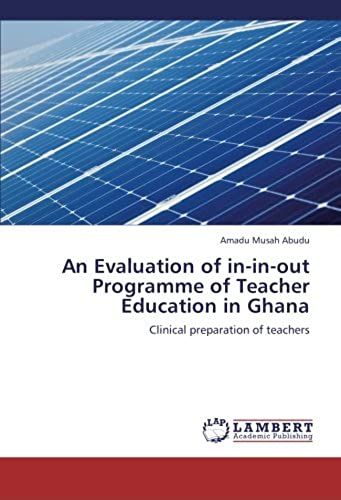 Amadu Musah Abudu

An Evaluation of in-in-out Programme of Teacher Education in Ghana

Clinical preparation of teachers

LAP LAMBERT Academic Publishing